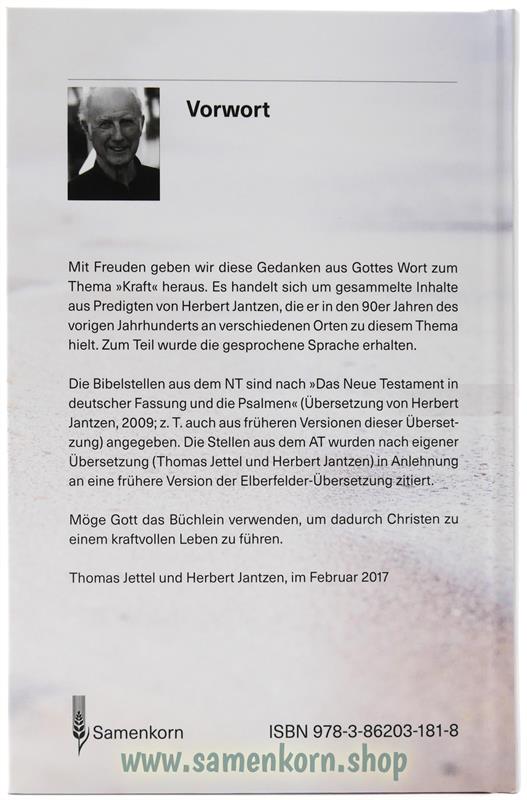 Vorwort

Mit Freuden geben wir diese Gedanken aus Gottes Wort zum Thema »Kraft« heraus. Es handelt sich um gesammelte Inhalte aus Predigten von Herbert Jantzen, die er in den 90er Jahren des vorigen Jahrhunderts an verschiedenen Orten zu diesem Thema hielt. Zum Teil wurde die gesprochene Sprache erhalten.

Die Bibelstellen aus dem NT sind nach »Das Neue Testament in deutscher Fassung und die Psalmen« (Übersetzung von Herbert Jantzen, 2009; z. T. auch aus früheren Versionen dieser Übersetzung) angegeben. Die Stellen aus dem AT wurden nach eigener Übersetzung (Thomas Jettel und Herbert Jantzen) in Anlehnung an eine frühere Version der Elberfelder-Übersetzung zitiert.

Möge Gott das Büchlein verwenden, um dadurch Christen zu einem kraftvollen Leben zu führen.

Thomas Jettel und Herbert Jantzen, im Februar 2017

Samenkorn

ISBN 978-3-86203-181-8

www.samenkorn.shop